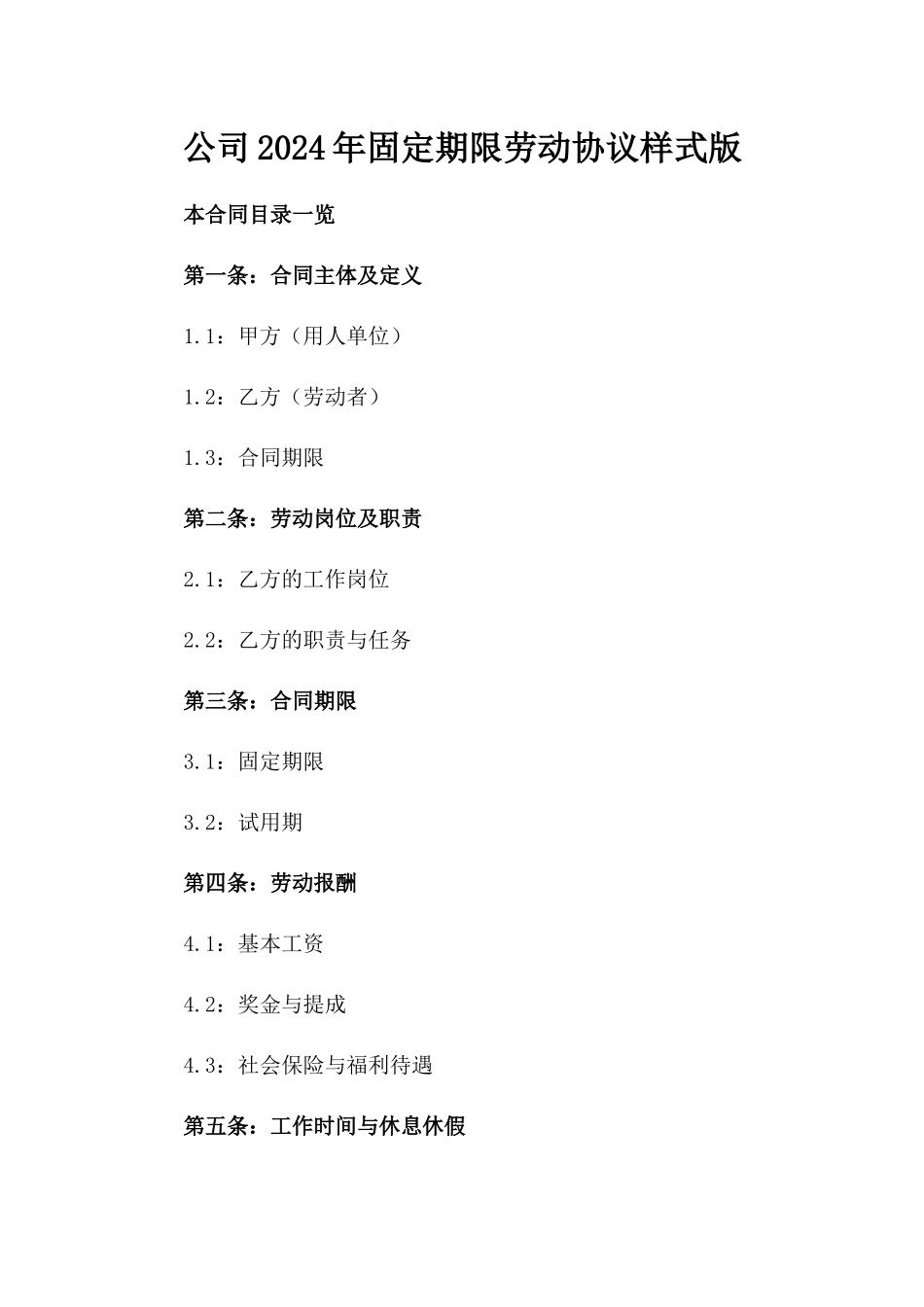 公司2024年固定期限劳动协议样式版

本合同目录一览

第一条：合同主体及定义

1.1：甲方（用人单位）

1.2：乙方（劳动者）

1.3：合同期限

第二条：劳动岗位及职责

2.1：乙方的工作岗位

2.2：乙方的职责与任务

第三条：合同期限

3.1：固定期限

3.2：试用期

第四条：劳动报酬

4.1：基本工资

4.2：奖金与提成

4.3：社会保险与福利待遇

第五条：工作时间与休息休假